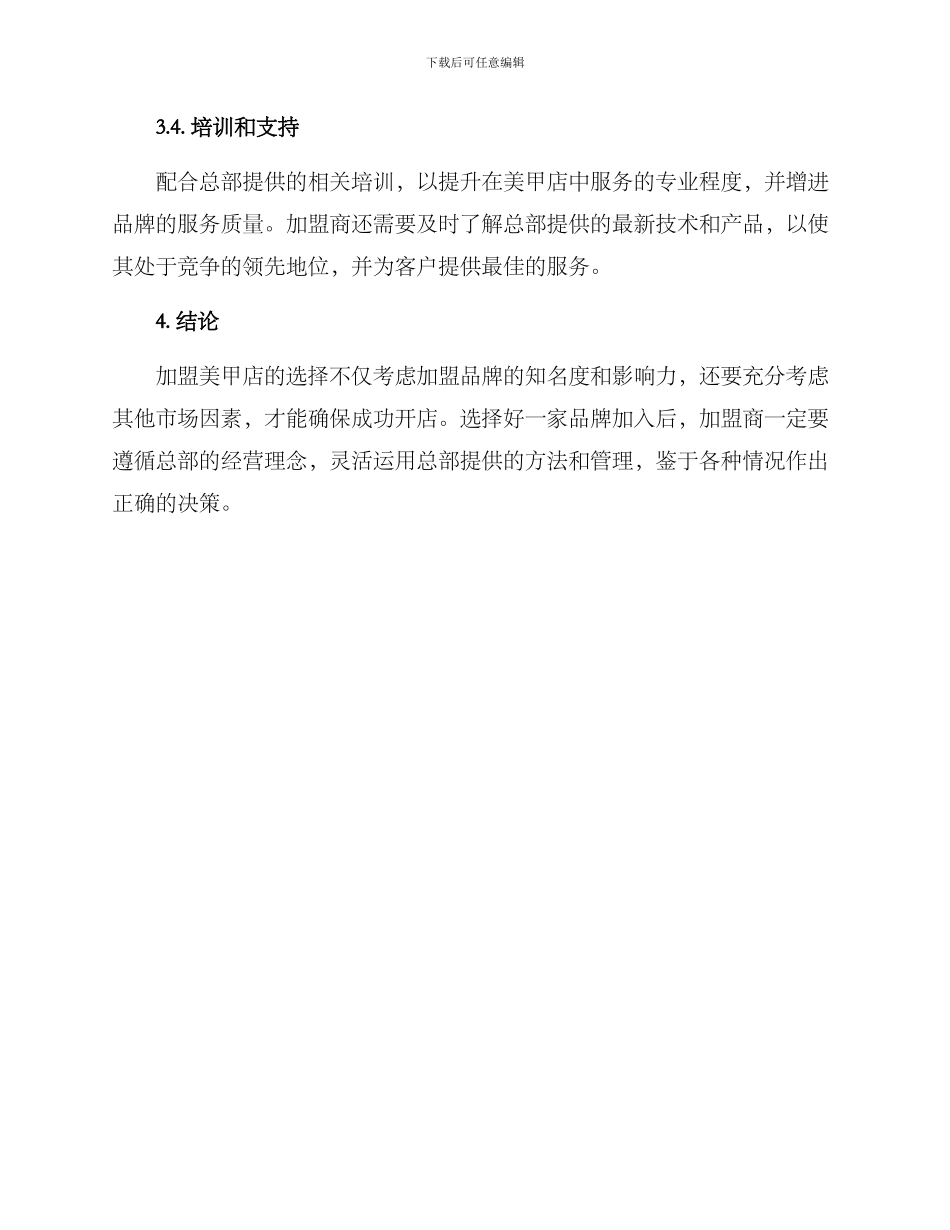 下载后可任意编辑

3.4. 培训和支持

配合总部提供的相关培训，以提升在美甲店中服务的专业程度，并增进品牌的服务质量。加盟商还需要及时了解总部提供的最新技术和产品，以使其处于竞争的领先地位，并为客户提供最佳的服务。

4. 结论

加盟美甲店的选择不仅考虑加盟品牌的知名度和影响力，还要充分考虑其他市场因素，才能确保成功开店。选择好一家品牌加入后，加盟商一定要遵循总部的经营理念，灵活运用总部提供的方法和管理，鉴于各种情况作出正确的决策。